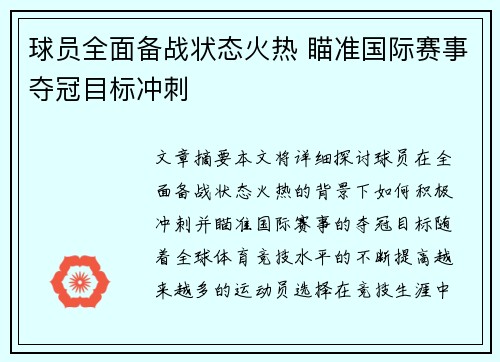 球员全面备战状态火热 瞄准国际赛事夺冠目标冲刺

文章摘要本文将详细探讨球员在全面备战状态火热的背景下如何积极冲刺并瞄准国际赛事的夺冠目标随着全球体育竞技水平的不断提高越来越多的运动员选择在竞技生涯中